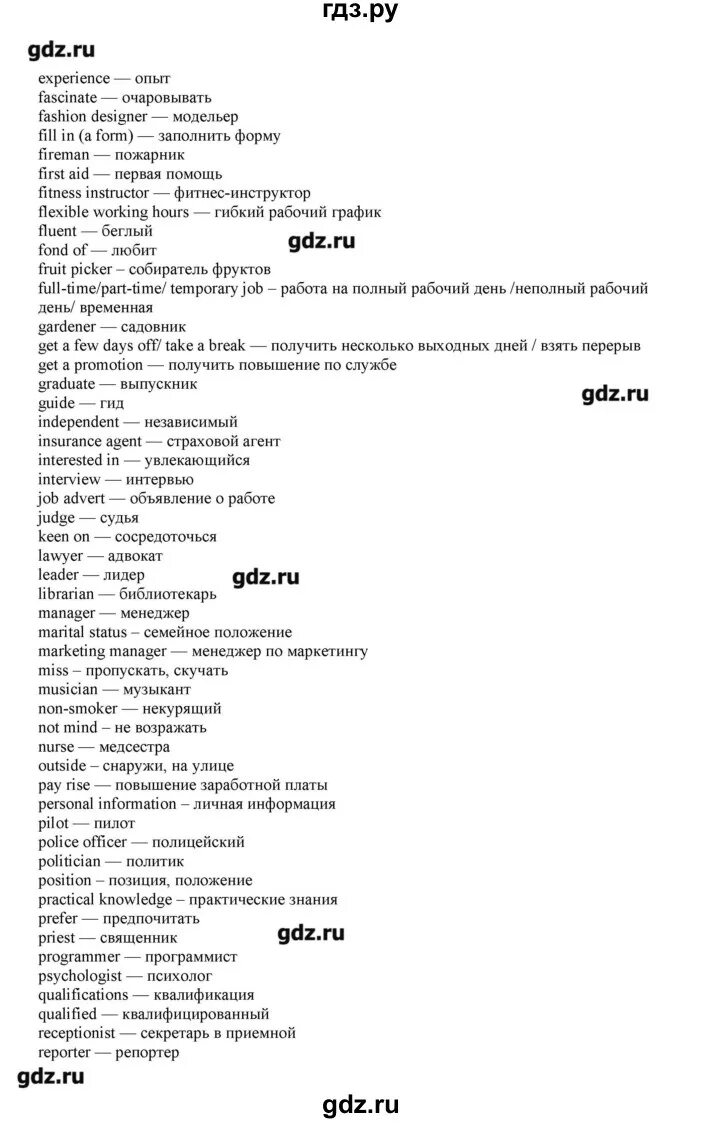 гдз.ру

gdz.ru

experience — опыт
fascinate — очаровывать
fashion designer — модельер
fill in (a form) — заполнить форму
fireman — пожарник
first aid — первая помощь
fitness instructor — фитнес-инструктор
flexible working hours — гибкий рабочий график
fluent — беглый
fond of — любит
gdz.ru
fruit picker – собиратель фруктов
full-time/part-time/ temporary job – работа на полный рабочий день /неполный рабочий день/ временная
gardener — садовник
get a few days off/ take a break — получить несколько выходных дней / взять перерыв
get a promotion — получить повышение по службе
graduate — выпускник
gdz.ru
guide — гид
independent — независимый
insurance agent — страховой агент
interested in — увлекающийся
interview — интервью
job advert — объявление о работе
judge — судья
keen on — сосредоточься
lawyer — адвокат
leader — лидер
gdz.ru
librarian — библиотекарь
manager — менеджер
marital status – семейное положение
marketing manager — менеджер по маркетингу
miss – пропускать, скучать
musician — музыкант
non-smoker — некурящий
not mind – не возражать
nurse — медсестра
outside – снаружи, на улице
pay rise — повышение заработной платы
personal information – личная информация
pilot — пилот
police officer — полицейский
politician — политик
position – позиция, положение
practical knowledge – практические знания
prefer — предпочитать
priest — священник
gdz.ru
programmer — программист
psychologist — психолог
qualifications — квалификация
qualified — квалифицированный
receptionist — секретарь в приемной
reporter — репортер

gdz.ru

gdz.ru